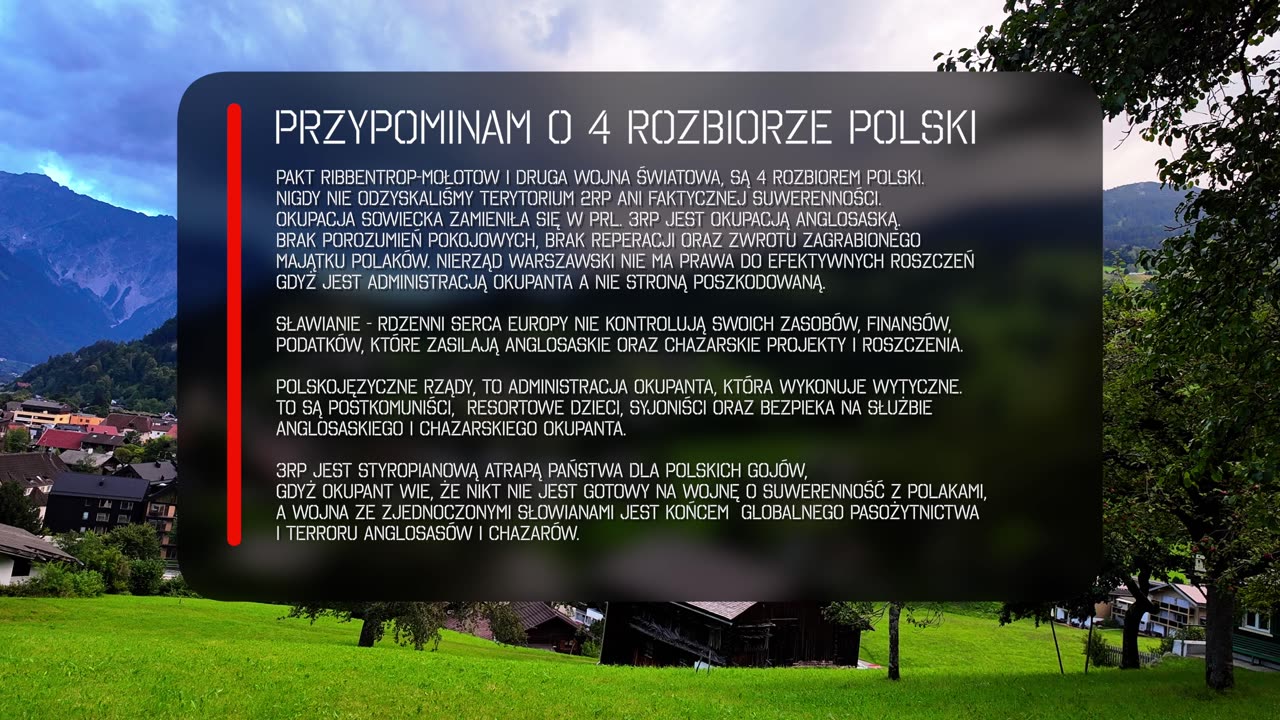 PRZYPOMINAM O 4 ROZBIORZE POLSKI

PAKT RIBBENTROP-MOŁOTOW I DRUGA WOJNA ŚWIATOWA, SĄ 4 ROZBIOREM POLSKI. NIGDY NIE ODZYSKALIŚMY TERYTORIUM 2RP ANI FAKTYCZNEJ SUWERENNOŚCI. OKUPACJA SOWIECKA ZAMIENIŁA SIĘ W PRL. 3RP JEST OKUPACJĄ ANGLOSASKĄ. BRAK POROZUMIEŃ POKOJOWYCH, BRAK REPERACJI ORAZ ZWROTU ZAGRABIONEGO MAJĄTKU POLAKÓW. NIERZĄD WARSZAWSKI NIE MA PRAWA DO EFEKTYWNYCH ROSZCZEŃ GDYŻ JEST ADMINISTRACJĄ OKUPANTA A NIE STRONĄ POSZKODOWANĄ.

SŁAWIANIE - RDZENNI SERCA EUROPY NIE KONTROLUJĄ SWOICH ZASOBÓW, FINANSÓW, PODATKÓW, KTÓRE ZASILAJĄ ANGLOSASKIE ORAZ CHAZARSKIE PROJEKTY I ROSZCZENIA.

POLSKOJĘZYCZNE RZĄDY, TO ADMINISTRACJA OKUPANTA, KTÓRA WYKONUJE WYTYCZNE. TO SĄ POSTKOMUNIŚCI, RESORTOWE DZIECI, SYJONIŚCI ORAZ BEZPIEKA NA SŁUŻBIE ANGLOSASKIEGO I CHAZARSKIEGO OKUPANTA.

3RP JEST STYROPIANOWĄ ATRAPĄ PAŃSTWA DLA POLSKICH GOJÓW, GDYŻ OKUPANT WIE, ŻE NIKT NIE JEST GOTOWY NA WOJNĘ O SUWERENNOŚĆ Z POLAKAMI, A WOJNA ZE ZJEDNOCZONYMI SŁOWIANAMI JEST KOŃCEM GLOBALNEGO PASOŻYTNICTWA I TERRORU ANGLOSASÓW I CHAZARÓW.